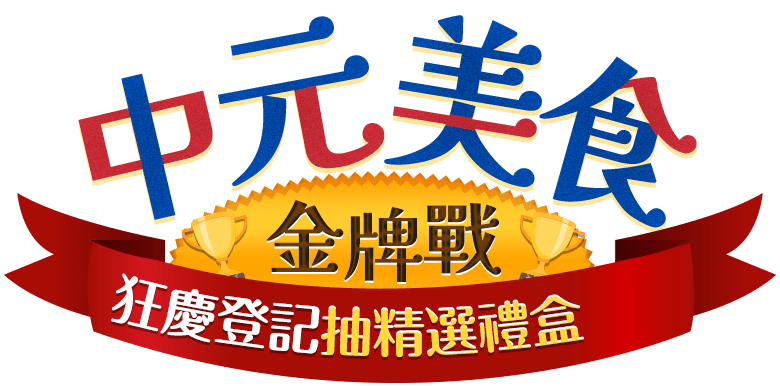 中元美食

金牌戰

狂慶登記抽精選禮盒